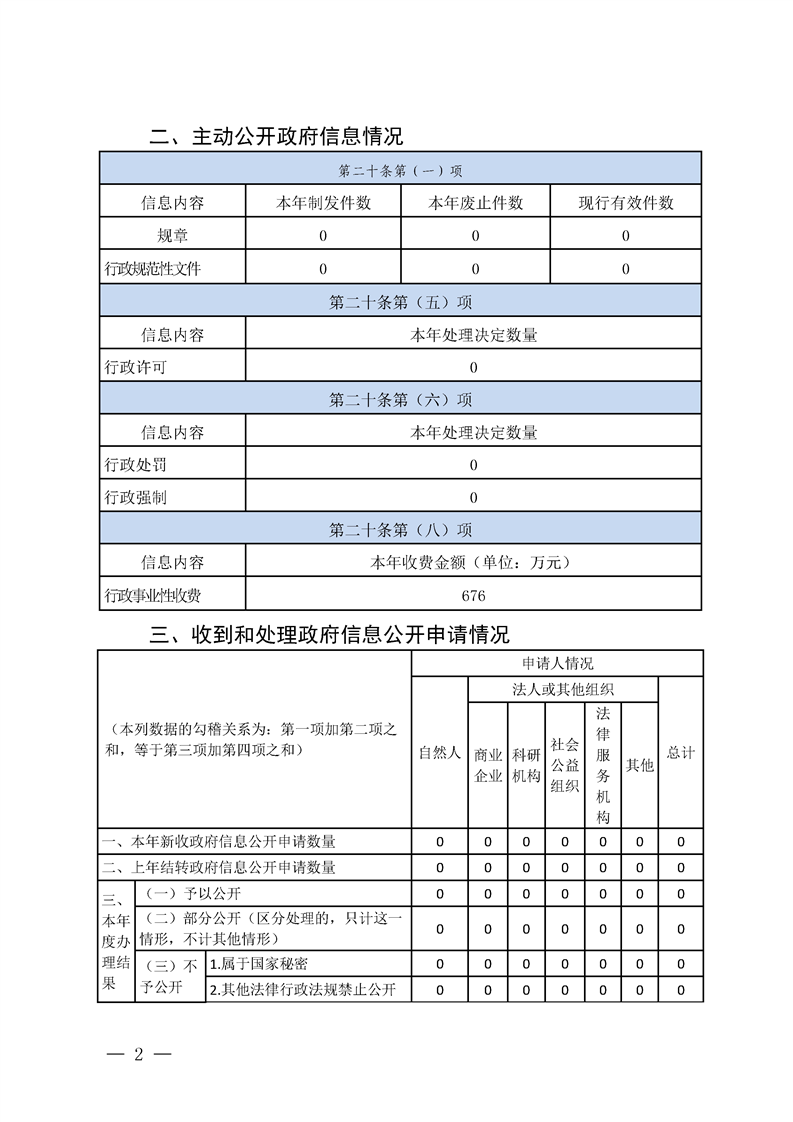 二、主动公开政府信息情况

| 第二十条第（一）项 | | | |
|---|---|---|---|
| 信息内容 | 本年制发件数 | 本年废止件数 | 现行有效件数 |
| 规章 | 0 | 0 | 0 |
| 行政规范性文件 | 0 | 0 | 0 |
| 第二十条第（五）项 | | | |
| 信息内容 | 本年处理决定数量 | | |
| 行政许可 | 0 | | |
| 第二十条第（六）项 | | | |
| 信息内容 | 本年处理决定数量 | | |
| 行政处罚 | 0 | | |
| 行政强制 | 0 | | |
| 第二十条第（八）项 | | | |
| 信息内容 | 本年收费金额（单位：万元） | | |
| 行政事业性收费 | 676 | | |

三、收到和处理政府信息公开申请情况

| （本列数据的勾稽关系为：第一项加第二项之和，等于第三项加第四项之和） | | | 申请人情况 | | | | | | |
|---|---|---|---|---|---|---|---|---|---|
| | | | 自然人 | 法人或其他组织 | | | | | 总计 |
| | | | | 商业企业 | 科研机构 | 社会公益组织 | 法律服务机构 | 其他 | |
| 一、本年新收政府信息公开申请数量 | | | 0 | 0 | 0 | 0 | 0 | 0 | 0 |
| 二、上年结转政府信息公开申请数量 | | | 0 | 0 | 0 | 0 | 0 | 0 | 0 |
| 三、本年度办理结果 | （一）予以公开 | | 0 | 0 | 0 | 0 | 0 | 0 | 0 |
| | （二）部分公开（区分处理的，只计这一情形，不计其他情形） | | 0 | 0 | 0 | 0 | 0 | 0 | 0 |
| | （三）不予公开 | 1.属于国家秘密 | 0 | 0 | 0 | 0 | 0 | 0 | 0 |
| | | 2.其他法律行政法规禁止公开 | 0 | 0 | 0 | 0 | 0 | 0 | 0 |

— 2 —